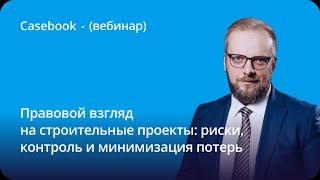 Casebook · (вебинар)

Правовой взгляд на строительные проекты: риски, контроль и минимизация потерь